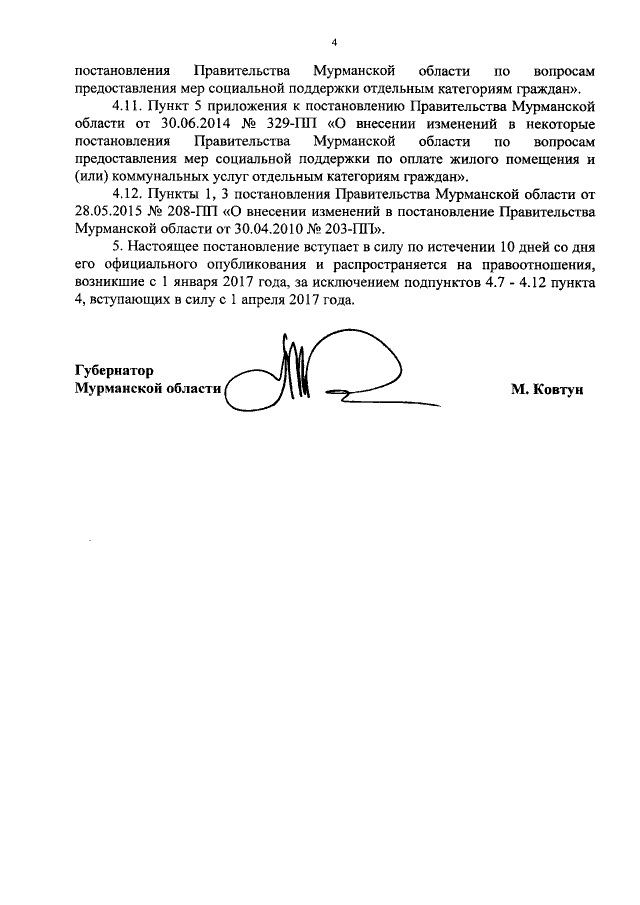 4

постановления Правительства Мурманской области по вопросам предоставления мер социальной поддержки отдельным категориям граждан».

4.11. Пункт 5 приложения к постановлению Правительства Мурманской области от 30.06.2014 № 329-ПП «О внесении изменений в некоторые постановления Правительства Мурманской области по вопросам предоставления мер социальной поддержки по оплате жилого помещения и (или) коммунальных услуг отдельным категориям граждан».

4.12. Пункты 1, 3 постановления Правительства Мурманской области от 28.05.2015 № 208-ПП «О внесении изменений в постановление Правительства Мурманской области от 30.04.2010 № 203-ПП».

5. Настоящее постановление вступает в силу по истечении 10 дней со дня его официального опубликования и распространяется на правоотношения, возникшие с 1 января 2017 года, за исключением подпунктов 4.7 - 4.12 пункта 4, вступающих в силу с 1 апреля 2017 года.

Губернатор
Мурманской области М. Ковтун